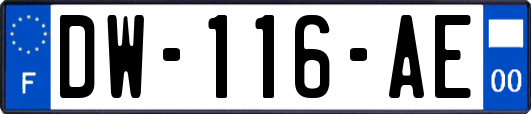 F
DW-116-AE
00